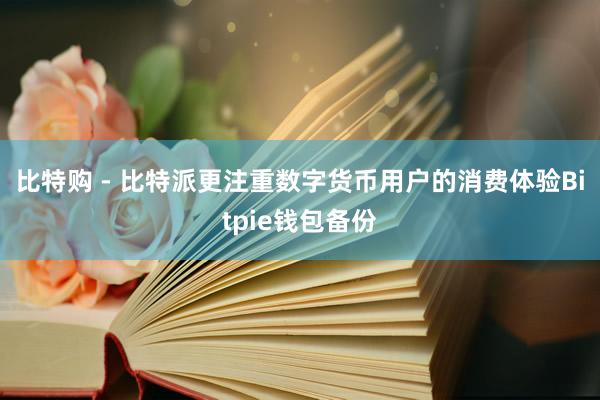 比特购 - 比特派更注重数字货币用户的消费体验Bitpie钱包备份